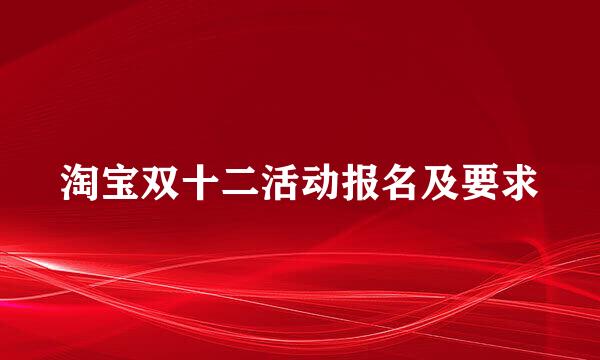 淘宝双十二活动报名及要求